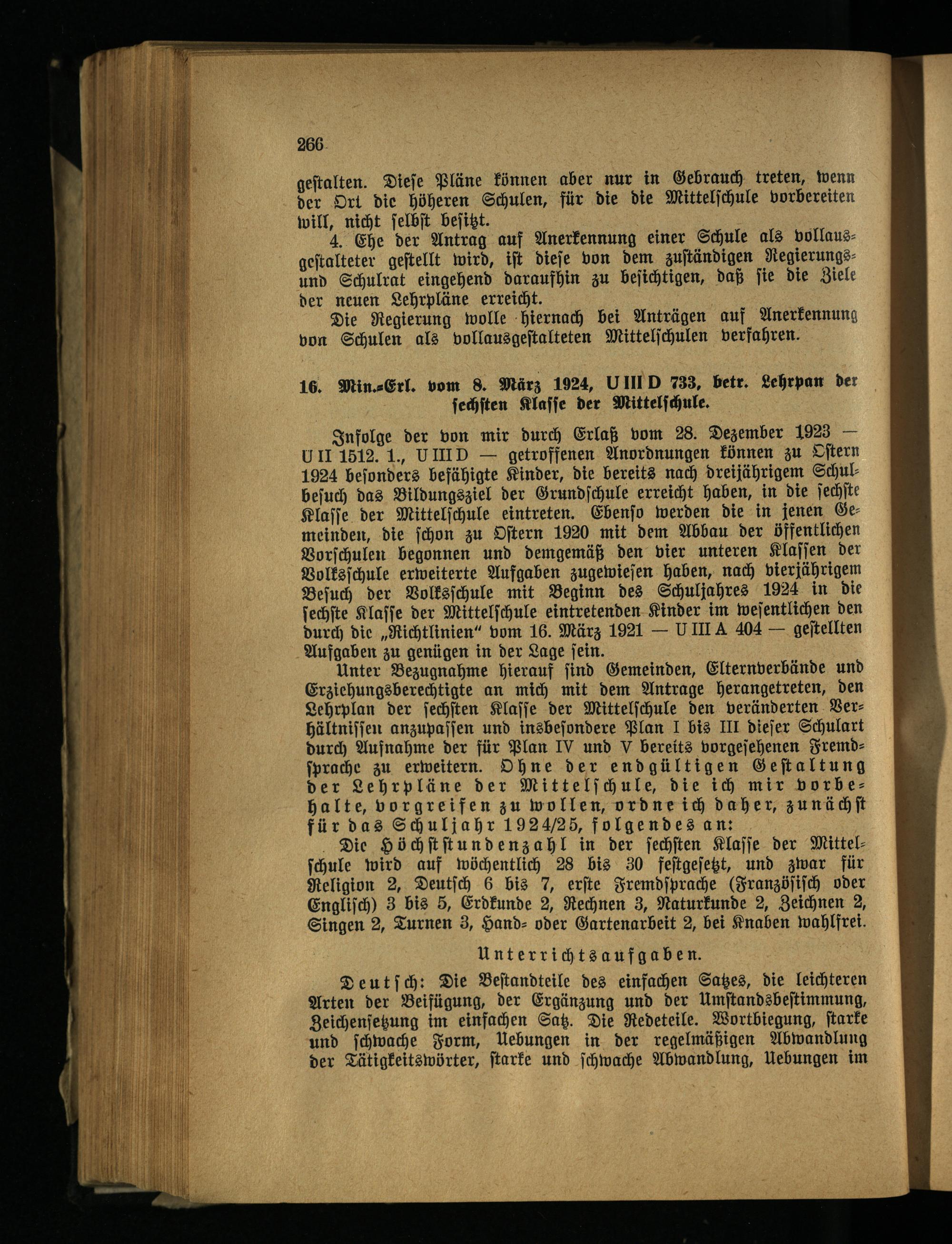 266

gestalten. Diese Pläne können aber nur in Gebrauch treten, wenn der Ort die höheren Schulen, für die die Mittelschule vorbereiten will, nicht selbst besitzt.

4. Ehe der Antrag auf Anerkennung einer Schule als vollausgestalteter gestellt wird, ist diese von dem zuständigen Regierungs- und Schulrat eingehend daraufhin zu besichtigen, daß sie die Ziele der neuen Lehrpläne erreicht.

Die Regierung wolle hiernach bei Anträgen auf Anerkennung von Schulen als vollausgestalteten Mittelschulen verfahren.

16. Min.-Erl. vom 8. März 1924, U III D 733, betr. Lehrpan der sechsten Klasse der Mittelschule.

Infolge der von mir durch Erlaß vom 28. Dezember 1923 — U II 1512. 1., U III D — getroffenen Anordnungen können zu Ostern 1924 besonders befähigte Kinder, die bereits nach dreijährigem Schulbesuch das Bildungsziel der Grundschule erreicht haben, in die sechste Klasse der Mittelschule eintreten. Ebenso werden die in jenen Gemeinden, die schon zu Ostern 1920 mit dem Abbau der öffentlichen Vorschulen begonnen und demgemäß den vier unteren Klassen der Volksschule erweiterte Aufgaben zugewiesen haben, nach vierjährigem Besuch der Volksschule mit Beginn des Schuljahres 1924 in die sechste Klasse der Mittelschule eintretenden Kinder im wesentlichen den durch die „Richtlinien" vom 16. März 1921 — U III A 404 — gestellten Aufgaben zu genügen in der Lage sein.

Unter Bezugnahme hierauf sind Gemeinden, Elternverbände und Erziehungsberechtigte an mich mit dem Antrage herangetreten, den Lehrplan der sechsten Klasse der Mittelschule den veränderten Verhältnissen anzupassen und insbesondere Plan I bis III dieser Schulart durch Aufnahme der für Plan IV und V bereits vorgesehenen Fremdsprache zu erweitern. Ohne der endgültigen Gestaltung der Lehrpläne der Mittelschule, die ich mir vorbehalte, vorgreifen zu wollen, ordne ich daher, zunächst für das Schuljahr 1924/25, folgendes an:

Die Höchststundenzahl in der sechsten Klasse der Mittelschule wird auf wöchentlich 28 bis 30 festgesetzt, und zwar für Religion 2, Deutsch 6 bis 7, erste Fremdsprache (Französisch oder Englisch) 3 bis 5, Erdkunde 2, Rechnen 3, Naturkunde 2, Zeichnen 2, Singen 2, Turnen 3, Hand- oder Gartenarbeit 2, bei Knaben wahlfrei.

Unterrichtsaufgaben.

Deutsch: Die Bestandteile des einfachen Satzes, die leichteren Arten der Beifügung, der Ergänzung und der Umstandsbestimmung, Zeichensetzung im einfachen Satz. Die Redeteile. Wortbiegung, starke und schwache Form, Uebungen in der regelmäßigen Abwandlung der Tätigkeitswörter, starke und schwache Abwandlung, Uebungen im